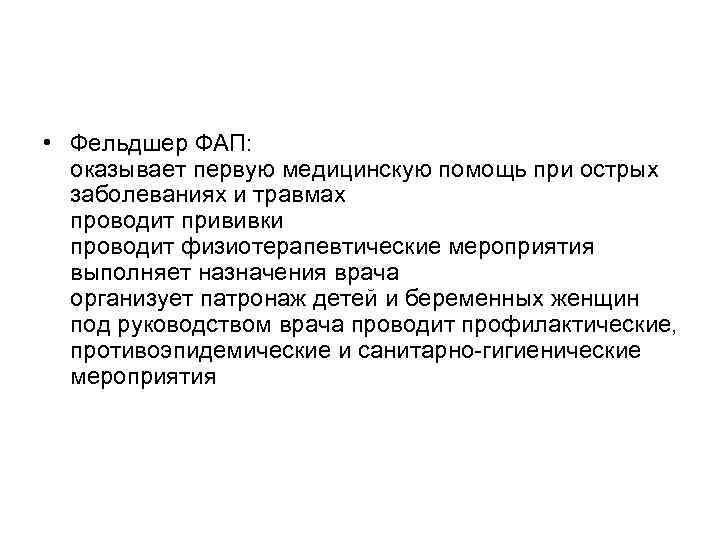 • Фельдшер ФАП:
оказывает первую медицинскую помощь при острых заболеваниях и травмах
проводит прививки
проводит физиотерапевтические мероприятия
выполняет назначения врача
организует патронаж детей и беременных женщин
под руководством врача проводит профилактические, противоэпидемические и санитарно-гигиенические мероприятия